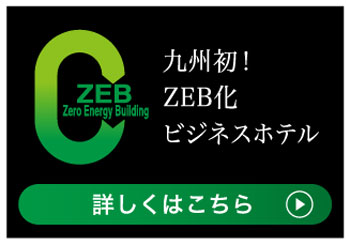 ZEB
Zero Energy Building

九州初！
ZEB化
ビジネスホテル

詳しくはこちら